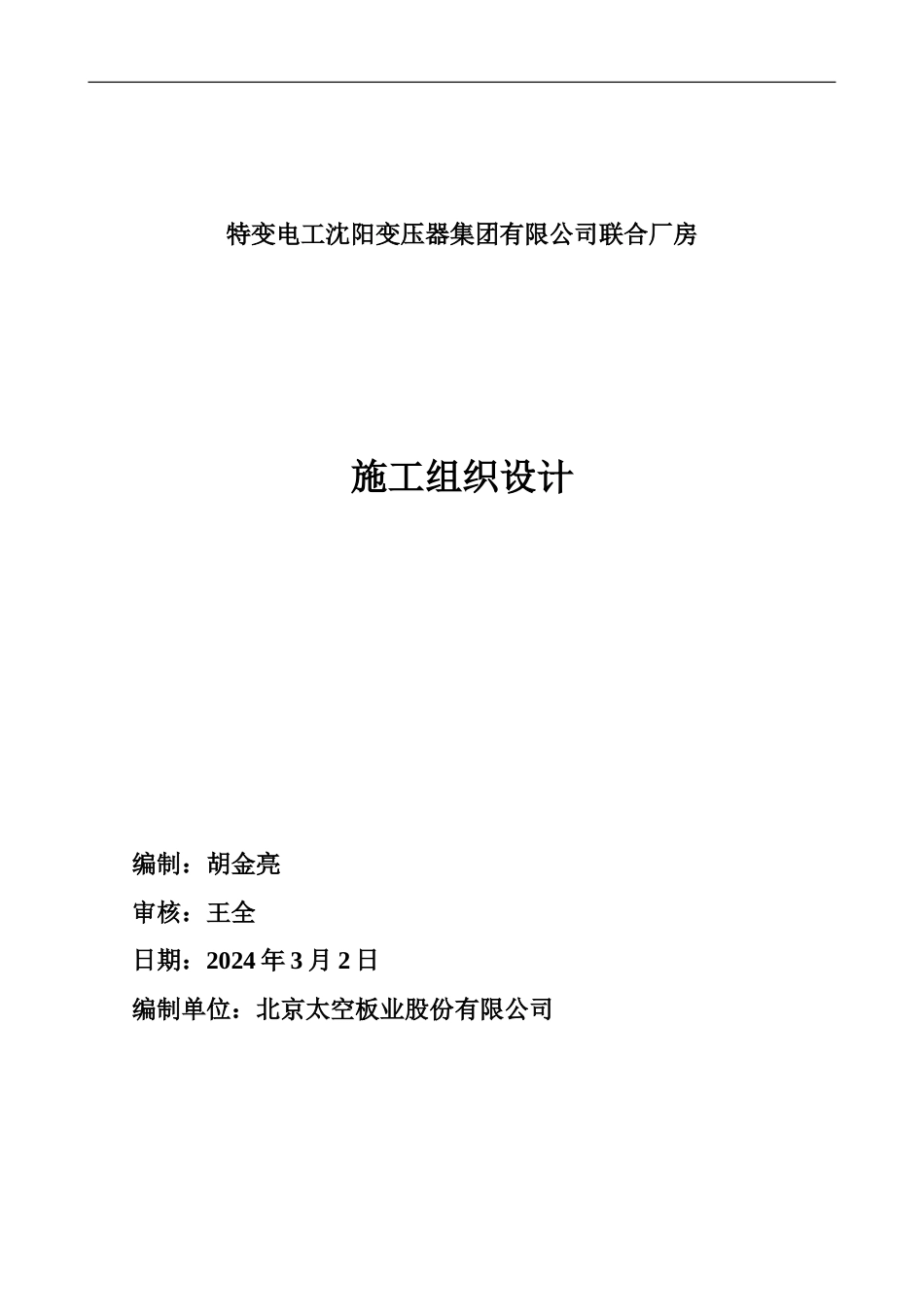 特变电工沈阳变压器集团有限公司联合厂房

施工组织设计

编制：胡金亮

审核：王全

日期：2024 年 3 月 2 日

编制单位：北京太空板业股份有限公司